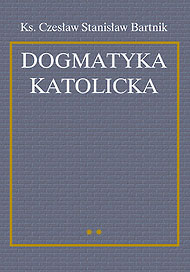 Ks. Czesław Stanisław Bartnik

DOGMATYKA KATOLICKA